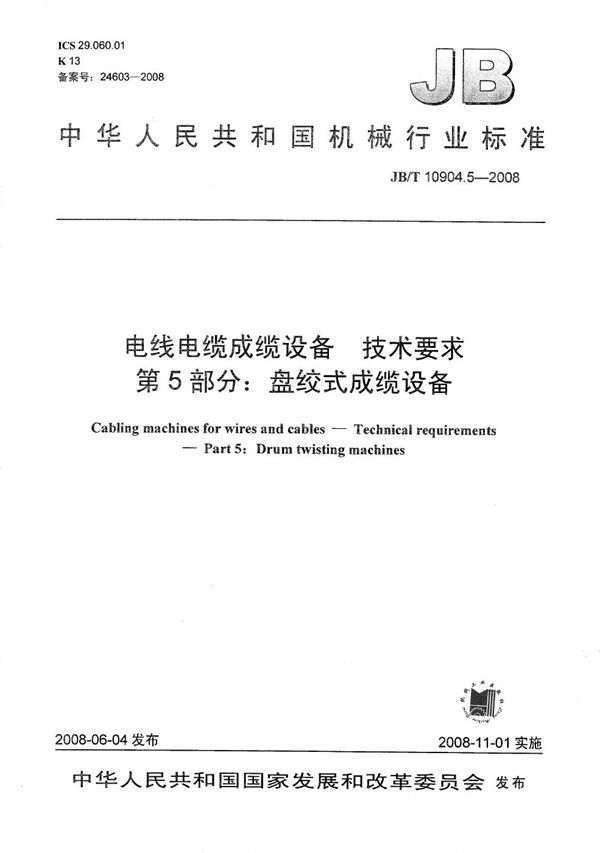 ICS 29.060.01
K 13
备案号：24603—2008

JB

中华人民共和国机械行业标准

JB/T 10904.5—2008

电线电缆成缆设备　技术要求
第 5 部分：盘绞式成缆设备

Cabling machines for wires and cables — Technical requirements
— Part 5: Drum twisting machines

2008-06-04 发布

2008-11-01 实施

中华人民共和国国家发展和改革委员会 发布